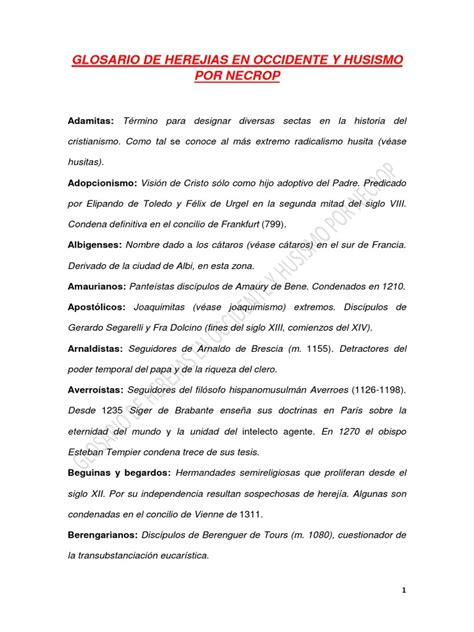 GLOSARIO DE HEREJIAS EN OCCIDENTE Y HUSISMO POR NECROP

Adamitas: Término para designar diversas sectas en la historia del cristianismo. Como tal se conoce al más extremo radicalismo husita (véase husitas).

Adopcionismo: Visión de Cristo sólo como hijo adoptivo del Padre. Predicado por Elipando de Toledo y Félix de Urgel en la segunda mitad del siglo VIII. Condena definitiva en el concilio de Frankfurt (799).

Albigenses: Nombre dado a los cátaros (véase cátaros) en el sur de Francia. Derivado de la ciudad de Albi, en esta zona.

Amaurianos: Panteístas discípulos de Amaury de Bene. Condenados en 1210.

Apostólicos: Joaquimitas (véase joaquimismo) extremos. Discípulos de Gerardo Segarelli y Fra Dolcino (fines del siglo XIII, comienzos del XIV).

Arnaldistas: Seguidores de Arnaldo de Brescia (m. 1155). Detractores del poder temporal del papa y de la riqueza del clero.

Averroístas: Seguidores del filósofo hispanomusulmán Averroes (1126-1198). Desde 1235 Siger de Brabante enseña sus doctrinas en París sobre la eternidad del mundo y la unidad del intelecto agente. En 1270 el obispo Esteban Tempier condena trece de sus tesis.

Beguinas y begardos: Hermandades semireligiosas que proliferan desde el siglo XII. Por su independencia resultan sospechosas de herejía. Algunas son condenadas en el concilio de Vienne de 1311.

Berengarianos: Discípulos de Berenguer de Tours (m. 1080), cuestionador de la transubstanciación eucarística.

GLOSARIO DE HEREJIAS EN OCCIDENTE Y HUSISMO POR NECROP

1